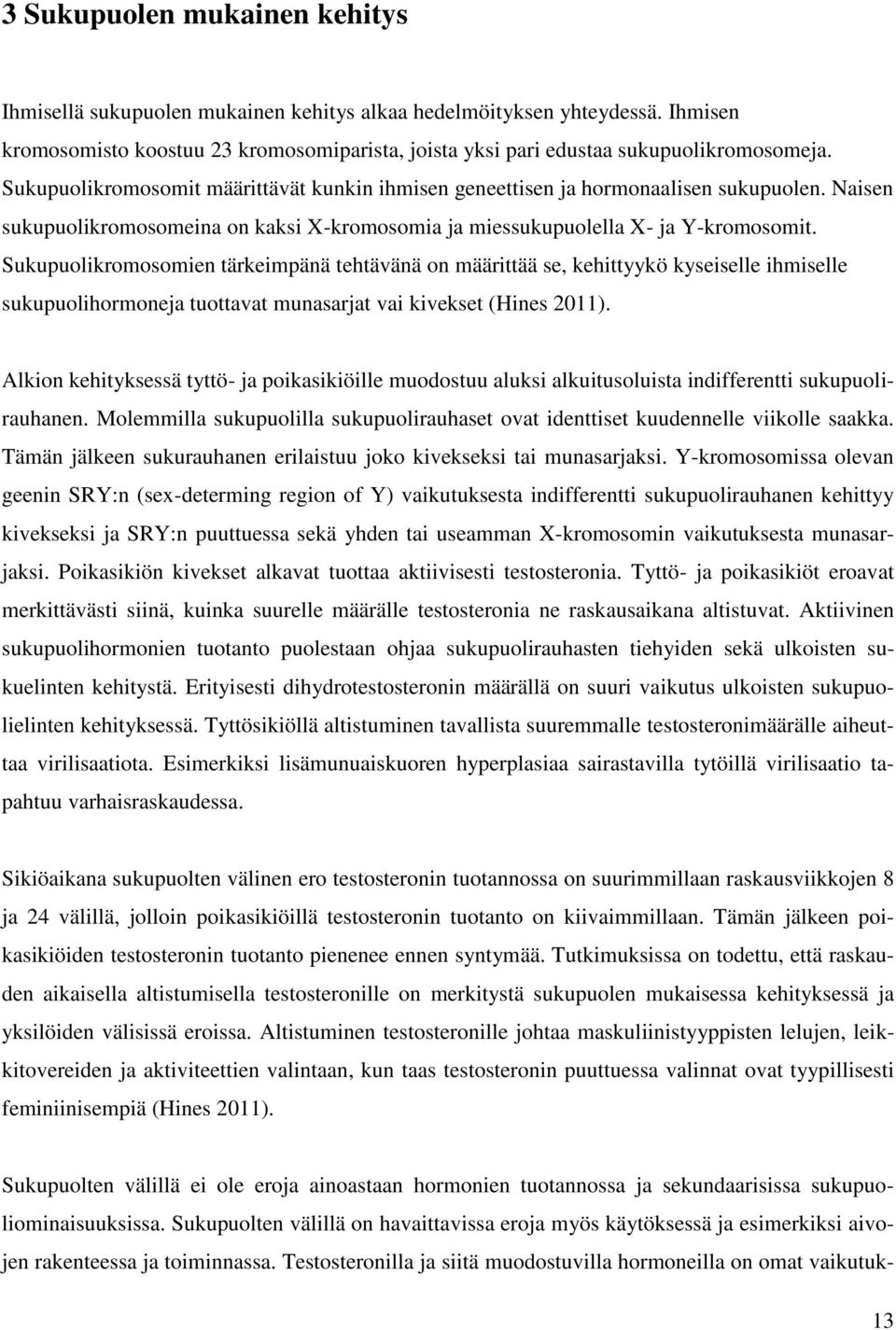 3 Sukupuolen mukainen kehitys

Ihmisellä sukupuolen mukainen kehitys alkaa hedelmöityksen yhteydessä. Ihmisen kromosomisto koostuu 23 kromosomiparista, joista yksi pari edustaa sukupuolikromosomeja. Sukupuolikromosomit määrittävät kunkin ihmisen geneettisen ja hormonaalisen sukupuolen. Naisen sukupuolikromosomeina on kaksi X-kromosomia ja miessukupuolella X- ja Y-kromosomit. Sukupuolikromosomien tärkeimpänä tehtävänä on määrittää se, kehittyykö kyseiselle ihmiselle sukupuolihormoneja tuottavat munasarjat vai kivekset (Hines 2011).

Alkion kehityksessä tyttö- ja poikasikiöille muodostuu aluksi alkuitusoluista indifferentti sukupuolirauhanen. Molemmilla sukupuolilla sukupuolirauhaset ovat identtiset kuudennelle viikolle saakka. Tämän jälkeen sukurauhanen erilaistuu joko kivekseksi tai munasarjaksi. Y-kromosomissa olevan geenin SRY:n (sex-determing region of Y) vaikutuksesta indifferentti sukupuolirauhanen kehittyy kivekseksi ja SRY:n puuttuessa sekä yhden tai useamman X-kromosomin vaikutuksesta munasarjaksi. Poikasikiön kivekset alkavat tuottaa aktiivisesti testosteronia. Tyttö- ja poikasikiöt eroavat merkittävästi siinä, kuinka suurelle määrälle testosteronia ne raskausaikana altistuvat. Aktiivinen sukupuolihormonien tuotanto puolestaan ohjaa sukupuolirauhasten tiehyiden sekä ulkoisten sukuelinten kehitystä. Erityisesti dihydrotestosteronin määrällä on suuri vaikutus ulkoisten sukupuolielinten kehityksessä. Tyttösikiöllä altistuminen tavallista suuremmalle testosteronimäärälle aiheuttaa virilisaatiota. Esimerkiksi lisämunuaiskuoren hyperplasiaa sairastavilla tytöillä virilisaatio tapahtuu varhaisraskaudessa.

Sikiöaikana sukupuolten välinen ero testosteronin tuotannossa on suurimmillaan raskausviikkojen 8 ja 24 välillä, jolloin poikasikiöillä testosteronin tuotanto on kiivaimmillaan. Tämän jälkeen poikasikiöiden testosteronin tuotanto pienenee ennen syntymää. Tutkimuksissa on todettu, että raskauden aikaisella altistumisella testosteronille on merkitystä sukupuolen mukaisessa kehityksessä ja yksilöiden välisissä eroissa. Altistuminen testosteronille johtaa maskuliinistyyppisten lelujen, leikkitovereiden ja aktiviteettien valintaan, kun taas testosteronin puuttuessa valinnat ovat tyypillisesti feminiinisempiä (Hines 2011).

Sukupuolten välillä ei ole eroja ainoastaan hormonien tuotannossa ja sekundaarisissa sukupuoliominaisuuksissa. Sukupuolten välillä on havaittavissa eroja myös käytöksessä ja esimerkiksi aivojen rakenteessa ja toiminnassa. Testosteronilla ja siitä muodostuvilla hormoneilla on omat vaikutuk-

13